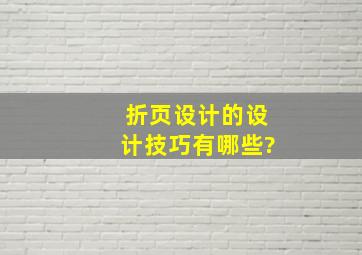 折页设计的设计技巧有哪些?